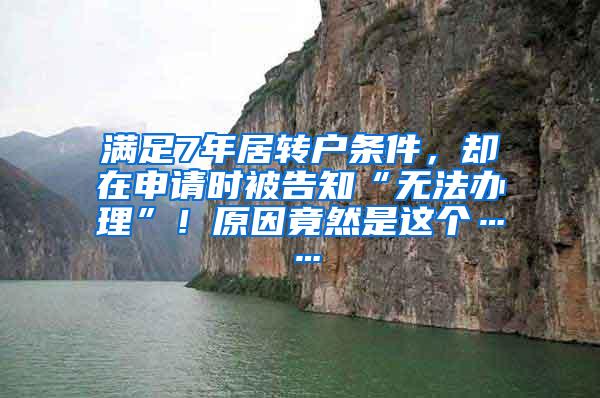 满足7年居转户条件，却在申请时被告知“无法办理”！原因竟然是这个……